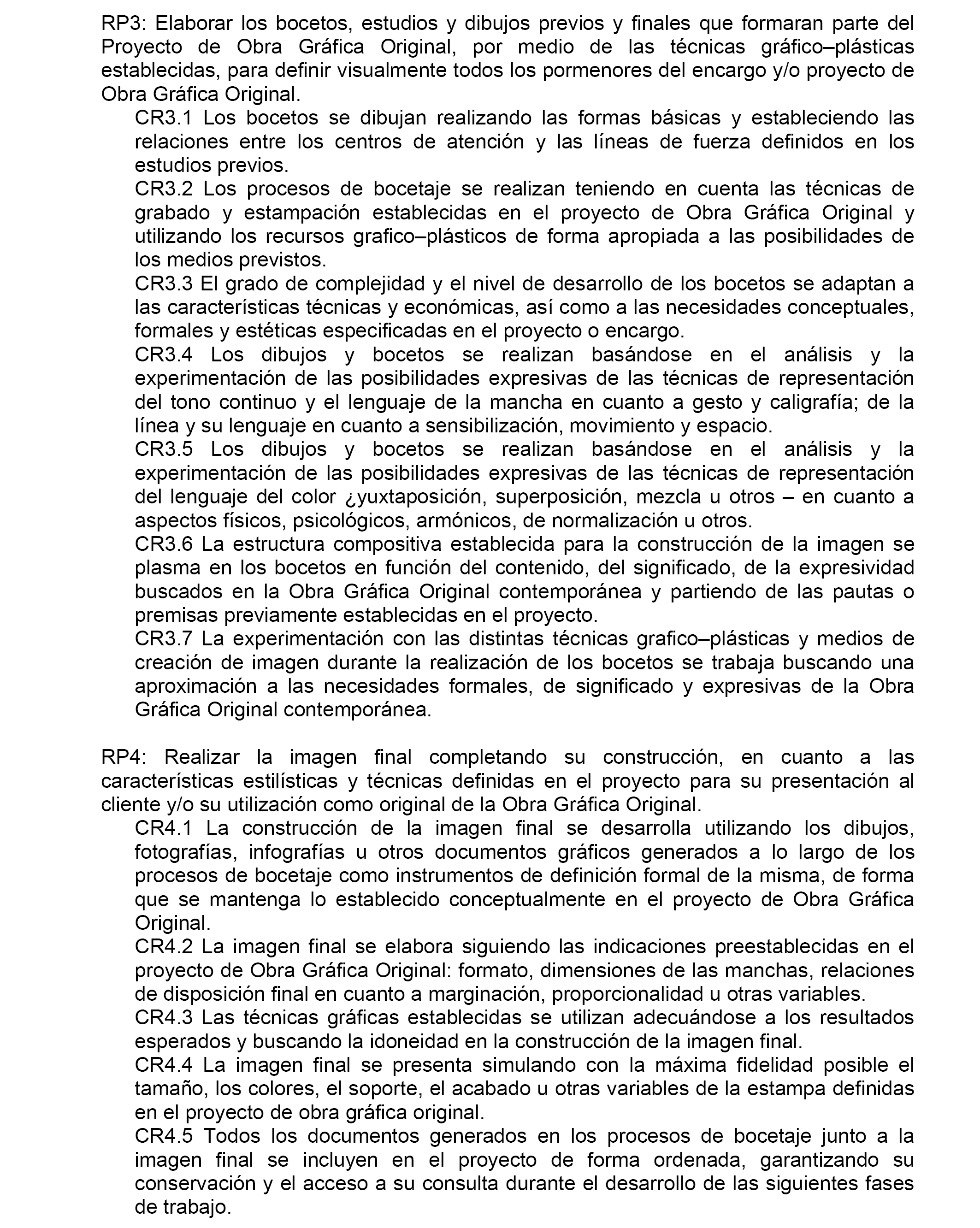 RP3: Elaborar los bocetos, estudios y dibujos previos y finales que formaran parte del Proyecto de Obra Gráfica Original, por medio de las técnicas gráfico–plásticas establecidas, para definir visualmente todos los pormenores del encargo y/o proyecto de Obra Gráfica Original.

CR3.1 Los bocetos se dibujan realizando las formas básicas y estableciendo las relaciones entre los centros de atención y las líneas de fuerza definidos en los estudios previos.

CR3.2 Los procesos de bocetaje se realizan teniendo en cuenta las técnicas de grabado y estampación establecidas en el proyecto de Obra Gráfica Original y utilizando los recursos grafico–plásticos de forma apropiada a las posibilidades de los medios previstos.

CR3.3 El grado de complejidad y el nivel de desarrollo de los bocetos se adaptan a las características técnicas y económicas, así como a las necesidades conceptuales, formales y estéticas especificadas en el proyecto o encargo.

CR3.4 Los dibujos y bocetos se realizan basándose en el análisis y la experimentación de las posibilidades expresivas de las técnicas de representación del tono continuo y el lenguaje de la mancha en cuanto a gesto y caligrafía; de la línea y su lenguaje en cuanto a sensibilización, movimiento y espacio.

CR3.5 Los dibujos y bocetos se realizan basándose en el análisis y la experimentación de las posibilidades expresivas de las técnicas de representación del lenguaje del color ¿yuxtaposición, superposición, mezcla u otros – en cuanto a aspectos físicos, psicológicos, armónicos, de normalización u otros.

CR3.6 La estructura compositiva establecida para la construcción de la imagen se plasma en los bocetos en función del contenido, del significado, de la expresividad buscados en la Obra Gráfica Original contemporánea y partiendo de las pautas o premisas previamente establecidas en el proyecto.

CR3.7 La experimentación con las distintas técnicas grafico–plásticas y medios de creación de imagen durante la realización de los bocetos se trabaja buscando una aproximación a las necesidades formales, de significado y expresivas de la Obra Gráfica Original contemporánea.

RP4: Realizar la imagen final completando su construcción, en cuanto a las características estilísticas y técnicas definidas en el proyecto para su presentación al cliente y/o su utilización como original de la Obra Gráfica Original.

CR4.1 La construcción de la imagen final se desarrolla utilizando los dibujos, fotografías, infografías u otros documentos gráficos generados a lo largo de los procesos de bocetaje como instrumentos de definición formal de la misma, de forma que se mantenga lo establecido conceptualmente en el proyecto de Obra Gráfica Original.

CR4.2 La imagen final se elabora siguiendo las indicaciones preestablecidas en el proyecto de Obra Gráfica Original: formato, dimensiones de las manchas, relaciones de disposición final en cuanto a marginación, proporcionalidad u otras variables.

CR4.3 Las técnicas gráficas establecidas se utilizan adecuándose a los resultados esperados y buscando la idoneidad en la construcción de la imagen final.

CR4.4 La imagen final se presenta simulando con la máxima fidelidad posible el tamaño, los colores, el soporte, el acabado u otras variables de la estampa definidas en el proyecto de obra gráfica original.

CR4.5 Todos los documentos generados en los procesos de bocetaje junto a la imagen final se incluyen en el proyecto de forma ordenada, garantizando su conservación y el acceso a su consulta durante el desarrollo de las siguientes fases de trabajo.